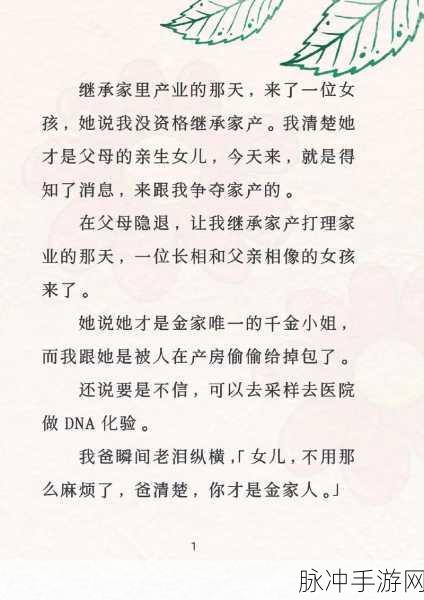 继承家里产业的那天，来了一位女孩，她说我没资格继承家产。我清楚她才是父母的亲生女儿，今天来，就是得知了消息，来跟我争夺家产的。

在父母隐退，让我继承家产打理家业的那天，一位长相和父亲相像的女孩来了。

她说她才是金家唯一的千金小姐，而我跟她是被人在产房偷偷给掉包了。

还说要是不信，可以去采样去医院做 DNA 化验。

我爸瞬间老泪纵横，「女儿，不用那么麻烦了，爸清楚，你才是金家人。」

1

脉冲手游网